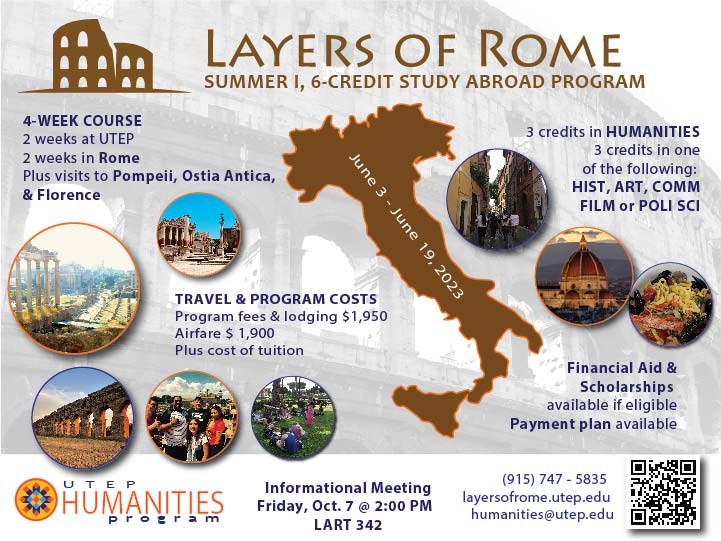 LAYERS OF ROME
SUMMER I, 6-CREDIT STUDY ABROAD PROGRAM

4-WEEK COURSE
2 weeks at UTEP
2 weeks in Rome
Plus visits to Pompeii, Ostia Antica, & Florence

June 3 - June 19, 2023

3 credits in HUMANITIES
3 credits in one of the following:
HIST, ART, COMM
FILM or POLI SCI

TRAVEL & PROGRAM COSTS
Program fees & lodging $1,950
Airfare $ 1,900
Plus cost of tuition

Financial Aid & Scholarships available if eligible
Payment plan available

UTEP
HUMANITIES
program

Informational Meeting
Friday, Oct. 7 @ 2:00 PM
LART 342

(915) 747 - 5835
layersofrome.utep.edu
humanities@utep.edu